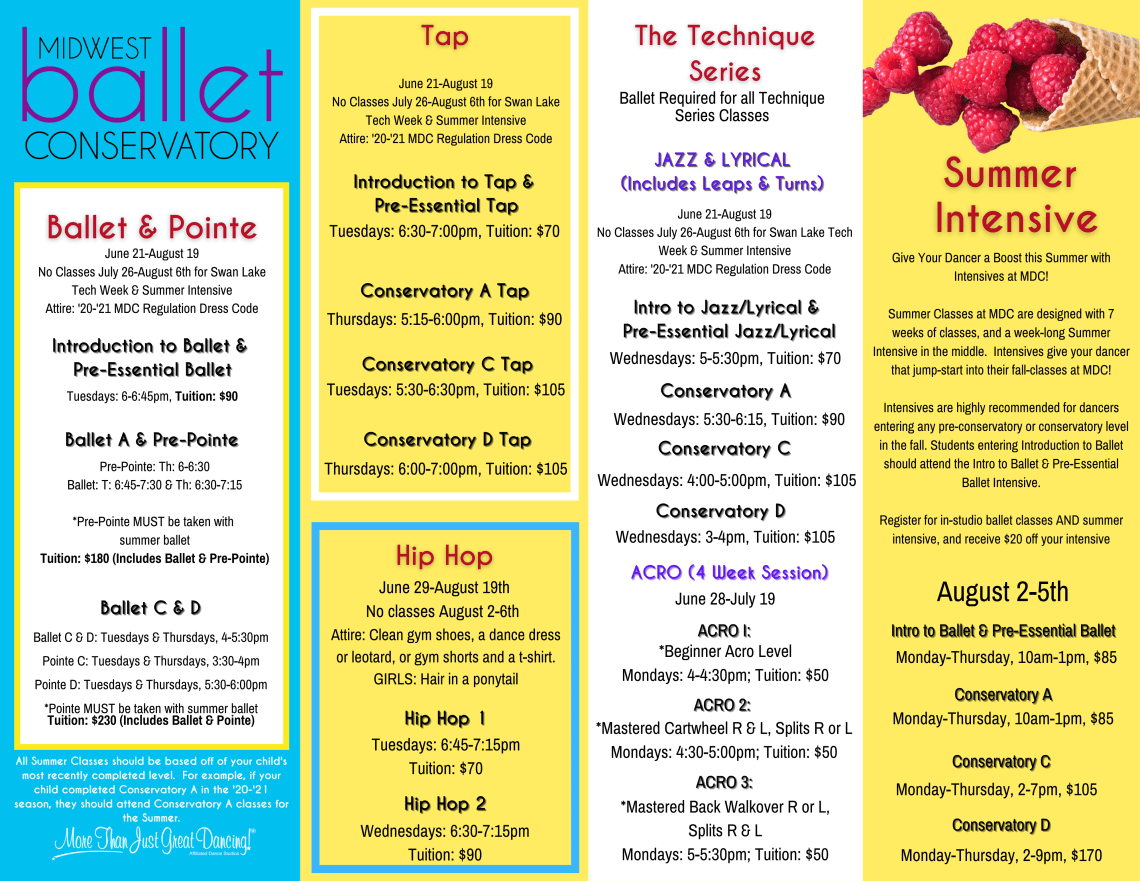 MIDWEST
ballet
CONSERVATORY

Ballet & Pointe
June 21-August 19
No Classes July 26-August 6th for Swan Lake Tech Week & Summer Intensive
Attire: '20-'21 MDC Regulation Dress Code

Introduction to Ballet & Pre-Essential Ballet
Tuesdays: 6-6:45pm, Tuition: $90

Ballet A & Pre-Pointe
Pre-Pointe: Th: 6-6:30
Ballet: T: 6:45-7:30 & Th: 6:30-7:15

*Pre-Pointe MUST be taken with summer ballet
Tuition: $180 (Includes Ballet & Pre-Pointe)

Ballet C & D
Ballet C & D: Tuesdays & Thursdays, 4-5:30pm
Pointe C: Tuesdays & Thursdays, 3:30-4pm
Pointe D: Tuesdays & Thursdays, 5:30-6:00pm
*Pointe MUST be taken with summer ballet
Tuition: $230 (Includes Ballet & Pointe)

All Summer Classes should be based off of your child's most recently completed level. For example, if your child completed Conservatory A in the '20-'21 season, they should attend Conservatory A classes for the Summer.

More Than Just Great Dancing!
Affiliated Dance Studios

Tap
June 21-August 19
No Classes July 26-August 6th for Swan Lake Tech Week & Summer Intensive
Attire: '20-'21 MDC Regulation Dress Code

Introduction to Tap & Pre-Essential Tap
Tuesdays: 6:30-7:00pm, Tuition: $70

Conservatory A Tap
Thursdays: 5:15-6:00pm, Tuition: $90

Conservatory C Tap
Tuesdays: 5:30-6:30pm, Tuition: $105

Conservatory D Tap
Thursdays: 6:00-7:00pm, Tuition: $105

Hip Hop
June 29-August 19th
No classes August 2-6th
Attire: Clean gym shoes, a dance dress or leotard, or gym shorts and a t-shirt.
GIRLS: Hair in a ponytail

Hip Hop 1
Tuesdays: 6:45-7:15pm
Tuition: $70

Hip Hop 2
Wednesdays: 6:30-7:15pm
Tuition: $90

The Technique Series
Ballet Required for all Technique Series Classes

JAZZ & LYRICAL (Includes Leaps & Turns)
June 21-August 19
No Classes July 26-August 6th for Swan Lake Tech Week & Summer Intensive
Attire: '20-'21 MDC Regulation Dress Code

Intro to Jazz/Lyrical & Pre-Essential Jazz/Lyrical
Wednesdays: 5-5:30pm, Tuition: $70

Conservatory A
Wednesdays: 5:30-6:15, Tuition: $90

Conservatory C
Wednesdays: 4:00-5:00pm, Tuition: $105

Conservatory D
Wednesdays: 3-4pm, Tuition: $105

ACRO (4 Week Session)
June 28-July 19

ACRO I:
*Beginner Acro Level
Mondays: 4-4:30pm; Tuition: $50

ACRO 2:
*Mastered Cartwheel R & L, Splits R or L
Mondays: 4:30-5:00pm; Tuition: $50

ACRO 3:
*Mastered Back Walkover R or L, Splits R & L
Mondays: 5-5:30pm; Tuition: $50

Summer Intensive
Give Your Dancer a Boost this Summer with Intensives at MDC!

Summer Classes at MDC are designed with 7 weeks of classes, and a week-long Summer Intensive in the middle. Intensives give your dancer that jump-start into their fall-classes at MDC!

Intensives are highly recommended for dancers entering any pre-conservatory or conservatory level in the fall. Students entering Introduction to Ballet should attend the Intro to Ballet & Pre-Essential Ballet Intensive.

Register for in-studio ballet classes AND summer intensive, and receive $20 off your intensive

August 2-5th
Intro to Ballet & Pre-Essential Ballet
Monday-Thursday, 10am-1pm, $85

Conservatory A
Monday-Thursday, 10am-1pm, $85

Conservatory C
Monday-Thursday, 2-7pm, $105

Conservatory D
Monday-Thursday, 2-9pm, $170